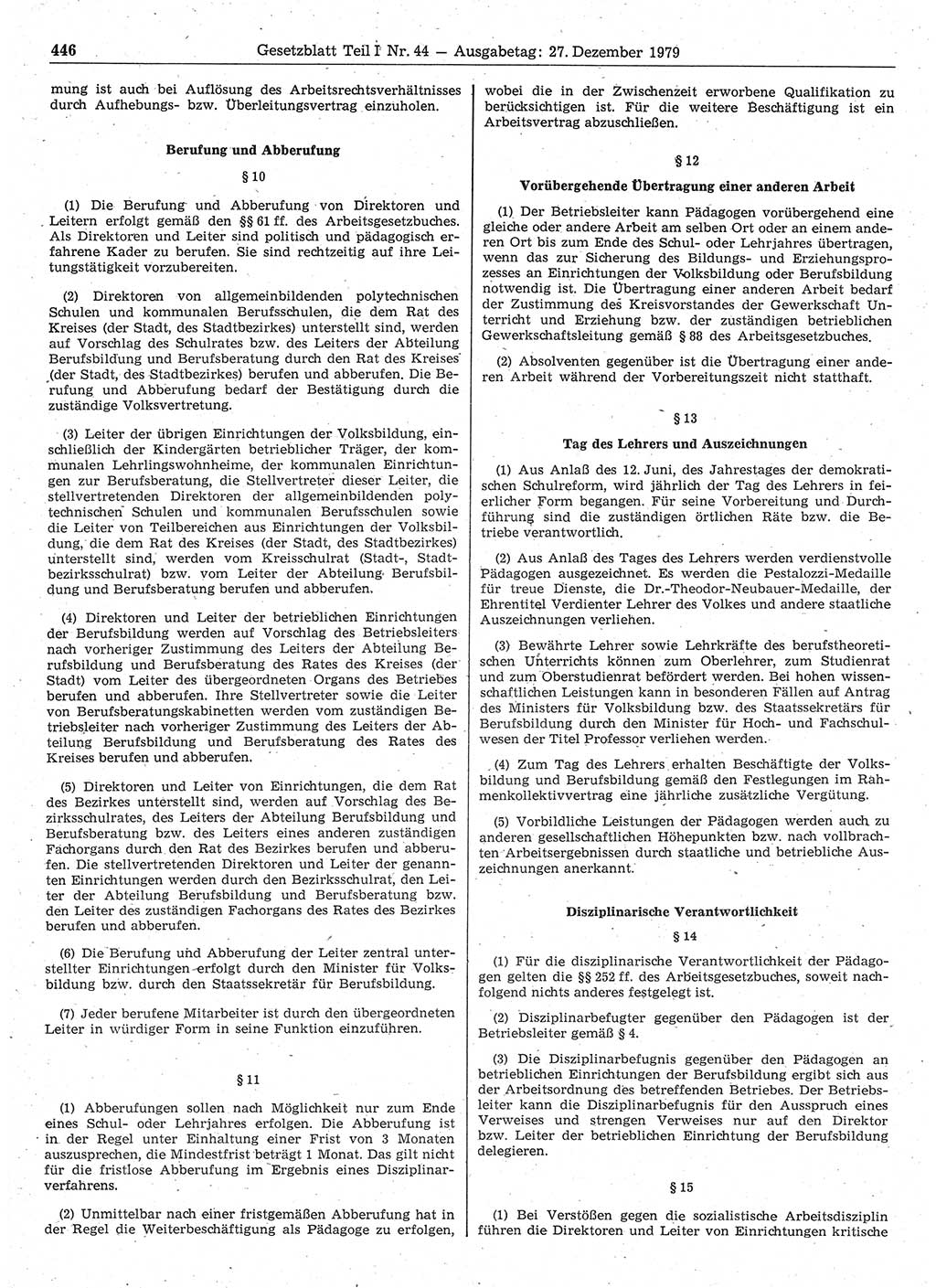 446 Gesetzblatt Teil I Nr. 44 — Ausgabetag: 27. Dezember 1979

mung ist auch bei Auflösung des Arbeitsrechtsverhältnisses durch Aufhebungs- bzw. Überleitungsvertrag einzuholen.

Berufung und Abberufung

§ 10

(1) Die Berufung und Abberufung von Direktoren und Leitern erfolgt gemäß den §§ 61 ff. des Arbeitsgesetzbuches. Als Direktoren und Leiter sind politisch und pädagogisch erfahrene Kader zu berufen. Sie sind rechtzeitig auf ihre Leitungstätigkeit vorzubereiten.

(2) Direktoren von allgemeinbildenden polytechnischen Schulen und kommunalen Berufsschulen, die dem Rat des Kreises (der Stadt, des Stadtbezirkes) unterstellt sind, werden auf Vorschlag des Schulrates bzw. des Leiters der Abteilung Berufsbildung und Berufsberatung durch den Rat des Kreises (der Stadt, des Stadtbezirkes) berufen und abberufen. Die Berufung und Abberufung bedarf der Bestätigung durch die zuständige Volksvertretung.

(3) Leiter der übrigen Einrichtungen der Volksbildung, einschließlich der Kindergärten betrieblicher Träger, der kommunalen Lehrlingswohnheime, der kommunalen Einrichtungen zur Berufsberatung, die Stellvertreter dieser Leiter, die stellvertretenden Direktoren der allgemeinbildenden polytechnischen Schulen und kommunalen Berufsschulen sowie die Leiter von Teilbereichen aus Einrichtungen der Volksbildung, die dem Rat des Kreises (der Stadt, des Stadtbezirkes) unterstellt sind, werden vom Kreisschulrat (Stadt-, Stadtbezirksschulrat) bzw. vom Leiter der Abteilung Berufsbildung und Berufsberatung berufen und abberufen.

(4) Direktoren und Leiter der betrieblichen Einrichtungen der Berufsbildung werden auf Vorschlag des Betriebsleiters nach vorheriger Zustimmung des Leiters der Abteilung Berufsbildung und Berufsberatung des Rates des Kreises (der Stadt) vom Leiter des übergeordneten Organs des Betriebes berufen und abberufen. Ihre Stellvertreter sowie die Leiter von Berufsberatungskabinetten werden vom zuständigen Betriebsleiter nach vorheriger Zustimmung des Leiters der Abteilung Berufsbildung und Berufsberatung des Rates des Kreises berufen und abberufen.

(5) Direktoren und Leiter von Einrichtungen, die dem Rat des Bezirkes unterstellt sind, werden auf Vorschlag des Bezirksschulrates, des Leiters der Abteilung Berufsbildung und Berufsberatung bzw. des Leiters eines anderen zuständigen Fachorgans durch den Rat des Bezirkes berufen und abberufen. Die stellvertretenden Direktoren und Leiter der genannten Einrichtungen werden durch den Bezirksschulrat, den Leiter der Abteilung Berufsbildung und Berufsberatung bzw. den Leiter des zuständigen Fachorgans des Rates des Bezirkes berufen und abberufen.

(6) Die Berufung und Abberufung der Leiter zentral unterstellter Einrichtungen erfolgt durch den Minister für Volksbildung bzw. durch den Staatssekretär für Berufsbildung.

(7) Jeder berufene Mitarbeiter ist durch den übergeordneten Leiter in würdiger Form in seine Funktion einzuführen.

§ 11

(1) Abberufungen sollen nach Möglichkeit nur zum Ende eines Schul- oder Lehrjahres erfolgen. Die Abberufung ist in der Regel unter Einhaltung einer Frist von 3 Monaten auszusprechen, die Mindestfrist beträgt 1 Monat. Das gilt nicht für die fristlose Abberufung im Ergebnis eines Disziplinarverfahrens.

(2) Unmittelbar nach einer fristgemäßen Abberufung hat in der Regel die Weiterbeschäftigung als Pädagoge zu erfolgen, wobei die in der Zwischenzeit erworbene Qualifikation zu berücksichtigen ist. Für die weitere Beschäftigung ist ein Arbeitsvertrag abzuschließen.

§ 12

Vorübergehende Übertragung einer anderen Arbeit

(1) Der Betriebsleiter kann Pädagogen vorübergehend eine gleiche oder andere Arbeit am selben Ort oder an einem anderen Ort bis zum Ende des Schul- oder Lehrjahres übertragen, wenn das zur Sicherung des Bildungs- und Erziehungsprozesses an Einrichtungen der Volksbildung oder Berufsbildung notwendig ist. Die Übertragung einer anderen Arbeit bedarf der Zustimmung des Kreisvorstandes der Gewerkschaft Unterricht und Erziehung bzw. der zuständigen betrieblichen Gewerkschaftsleitung gemäß § 88 des Arbeitsgesetzbuches.

(2) Absolventen gegenüber ist die Übertragung einer anderen Arbeit während der Vorbereitungszeit nicht statthaft.

§ 13

Tag des Lehrers und Auszeichnungen

(1) Aus Anlaß des 12. Juni, des Jahrestages der demokratischen Schulreform, wird jährlich der Tag des Lehrers in feierlicher Form begangen. Für seine Vorbereitung und Durchführung sind die zuständigen örtlichen Räte bzw. die Betriebe verantwortlich.

(2) Aus Anlaß des Tages des Lehrers werden verdienstvolle Pädagogen ausgezeichnet. Es werden die Pestalozzi-Medaille für treue Dienste, die Dr.-Theodor-Neubauer-Medaille, der Ehrentitel Verdienter Lehrer des Volkes und andere staatliche Auszeichnungen verliehen.

(3) Bewährte Lehrer sowie Lehrkräfte des berufstheoretischen Unterrichts können zum Oberlehrer, zum Studienrat und zum Oberstudienrat befördert werden. Bei hohen wissenschaftlichen Leistungen kann in besonderen Fällen auf Antrag des Ministers für Volksbildung bzw. des Staatssekretärs für Berufsbildung durch den Minister für Hoch- und Fachschulwesen der Titel Professor verliehen werden.

(4) Zum Tag des Lehrers erhalten Beschäftigte der Volksbildung und Berufsbildung gemäß den Festlegungen im Rahmenkollektivvertrag eine jährliche zusätzliche Vergütung.

(5) Vorbildliche Leistungen der Pädagogen werden auch zu anderen gesellschaftlichen Höhepunkten bzw. nach vollbrachten Arbeitsergebnissen durch staatliche und betriebliche Auszeichnungen anerkannt.

Disziplinarische Verantwortlichkeit

§ 14

(1) Für die disziplinarische Verantwortlichkeit der Pädagogen gelten die §§ 252 ff. des Arbeitsgesetzbuches, soweit nachfolgend nichts anderes festgelegt ist.

(2) Disziplinarbefugter gegenüber den Pädagogen ist der Betriebsleiter gemäß § 4.

(3) Die Disziplinarbefugnis gegenüber den Pädagogen an betrieblichen Einrichtungen der Berufsbildung ergibt sich aus der Arbeitsordnung des betreffenden Betriebes. Der Betriebsleiter kann die Disziplinarbefugnis für den Ausspruch eines Verweises und strengen Verweises nur auf den Direktor bzw. Leiter der betrieblichen Einrichtung der Berufsbildung delegieren.

§ 15

(1) Bei Verstößen gegen die sozialistische Arbeitsdisziplin führen die Direktoren und Leiter von Einrichtungen kritische